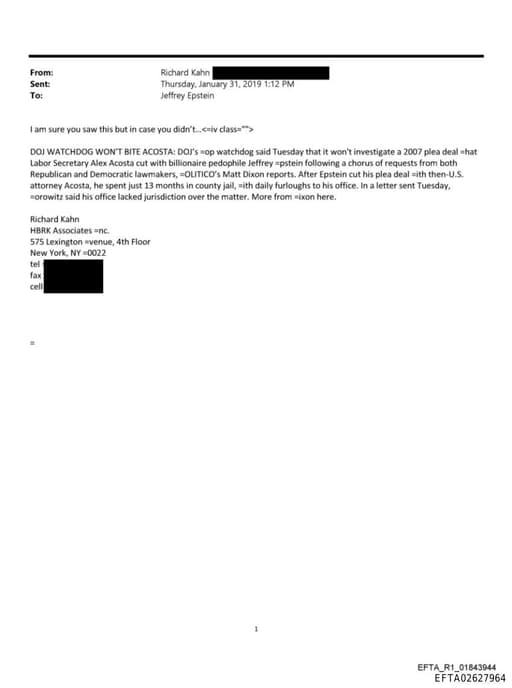 From: Richard Kahn
Sent: Thursday, January 31, 2019 1:12 PM
To: Jeffrey Epstein

I am sure you saw this but in case you didn't...<=iv class="">

DOJ WATCHDOG WON'T BITE ACOSTA: DOJ's =op watchdog said Tuesday that it won't investigate a 2007 plea deal =hat Labor Secretary Alex Acosta cut with billionaire pedophile Jeffrey =pstein following a chorus of requests from both Republican and Democratic lawmakers, =OLITICO's Matt Dixon reports. After Epstein cut his plea deal =ith then-U.S. attorney Acosta, he spent just 13 months in county jail, =ith daily furloughs to his office. In a letter sent Tuesday, =orowitz said his office lacked jurisdiction over the matter. More from =ixon here.

Richard Kahn
HBRK Associates =nc.
575 Lexington =venue, 4th Floor
New York, NY =0022
tel
fax
cell

=

1

EFTA_R1_01843944
EFTA02627964